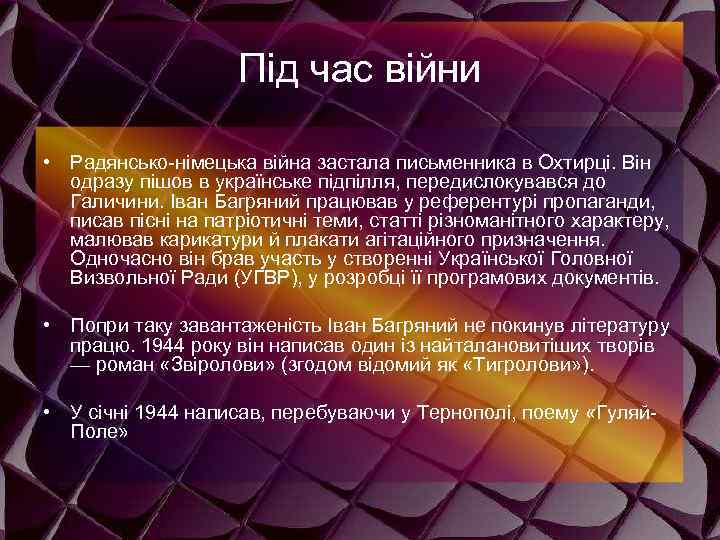 Під час війни

• Радянсько-німецька війна застала письменника в Охтирці. Він одразу пішов в українське підпілля, передислокувався до Галичини. Іван Багряний працював у референтурі пропаганди, писав пісні на патріотичні теми, статті різноманітного характеру, малював карикатури й плакати агітаційного призначення. Одночасно він брав участь у створенні Української Головної Визвольної Ради (УГВР), у розробці її програмових документів.

• Попри таку завантаженість Іван Багряний не покинув літературу працю. 1944 року він написав один із найталановитіших творів — роман «Звіролови» (згодом відомий як «Тигролови»).

• У січні 1944 написав, перебуваючи у Тернополі, поему «Гуляй-Поле»